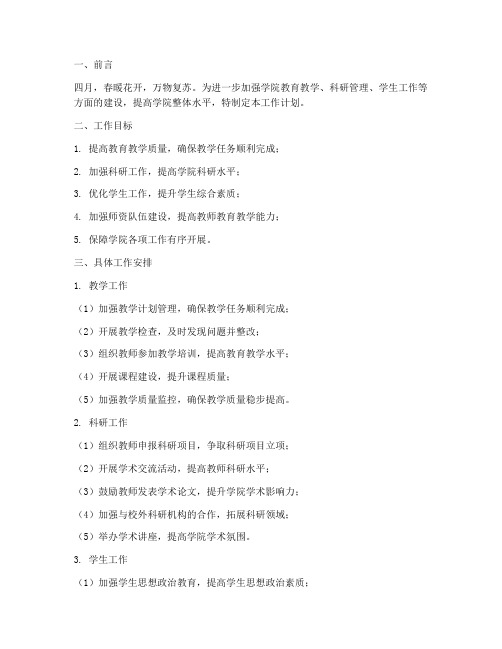 一、前言

四月，春暖花开，万物复苏。为进一步加强学院教育教学、科研管理、学生工作等方面的建设，提高学院整体水平，特制定本工作计划。

二、工作目标

1. 提高教育教学质量，确保教学任务顺利完成；

2. 加强科研工作，提高学院科研水平；

3. 优化学生工作，提升学生综合素质；

4. 加强师资队伍建设，提高教师教育教学能力；

5. 保障学院各项工作有序开展。

三、具体工作安排

1. 教学工作

（1）加强教学计划管理，确保教学任务顺利完成；

（2）开展教学检查，及时发现问题并整改；

（3）组织教师参加教学培训，提高教育教学水平；

（4）开展课程建设，提升课程质量；

（5）加强教学质量监控，确保教学质量稳步提高。

2. 科研工作

（1）组织教师申报科研项目，争取科研项目立项；

（2）开展学术交流活动，提高教师科研水平；

（3）鼓励教师发表学术论文，提升学院学术影响力；

（4）加强与校外科研机构的合作，拓展科研领域；

（5）举办学术讲座，提高学院学术氛围。

3. 学生工作

（1）加强学生思想政治教育，提高学生思想政治素质；